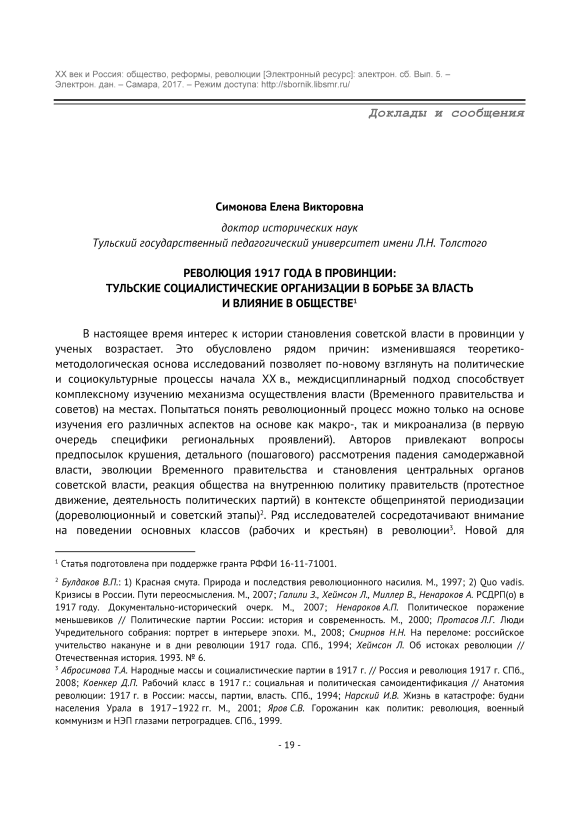 XX век и Россия: общество, реформы, революции [Электронный ресурс]: электрон. сб. Вып. 5. – Электрон. дан. – Самара, 2017. – Режим доступа: http://sbornik.libsmr.ru/

Доклады и сообщения

Симонова Елена Викторовна

доктор исторических наук
Тульский государственный педагогический университет имени Л.Н. Толстого

РЕВОЛЮЦИЯ 1917 ГОДА В ПРОВИНЦИИ:
ТУЛЬСКИЕ СОЦИАЛИСТИЧЕСКИЕ ОРГАНИЗАЦИИ В БОРЬБЕ ЗА ВЛАСТЬ И ВЛИЯНИЕ В ОБЩЕСТВЕ$^1$

В настоящее время интерес к истории становления советской власти в провинции у ученых возрастает. Это обусловлено рядом причин: изменившаяся теоретико-методологическая основа исследований позволяет по-новому взглянуть на политические и социокультурные процессы начала XX в., междисциплинарный подход способствует комплексному изучению механизма осуществления власти (Временного правительства и советов) на местах. Попытаться понять революционный процесс можно только на основе изучения его различных аспектов на основе как макро-, так и микроанализа (в первую очередь специфики региональных проявлений). Авторов привлекают вопросы предпосылок крушения, детального (пошагового) рассмотрения падения самодержавной власти, эволюции Временного правительства и становления центральных органов советской власти, реакция общества на внутреннюю политику правительств (протестное движение, деятельность политических партий) в контексте общепринятой периодизации (дореволюционный и советский этапы)$^2$. Ряд исследователей сосредотачивают внимание на поведении основных классов (рабочих и крестьян) в революции$^3$. Новой для

$^1$ Статья подготовлена при поддержке гранта РФФИ 16-11-71001.

$^2$ Булдаков В.П.: 1) Красная смута. Природа и последствия революционного насилия. М., 1997; 2) Quo vadis. Кризисы в России. Пути переосмысления. М., 2007; Галили З., Хеймсон Л., Миллер В., Ненароков А. РСДРП(о) в 1917 году. Документально-исторический очерк. М., 2007; Ненароков А.П. Политическое поражение меньшевиков // Политические партии России: история и современность. М., 2000; Протасов Л.Г. Люди Учредительного собрания: портрет в интерьере эпохи. М., 2008; Смирнов Н.Н. На переломе: российское учительство накануне и в дни революции 1917 года. СПб., 1994; Хеймсон Л. Об истоках революции // Отечественная история. 1993. № 6.

$^3$ Абросимова Т.А. Народные массы и социалистические партии в 1917 г. // Россия и революция 1917 г. СПб., 2008; Коенкер Д.П. Рабочий класс в 1917 г.: социальная и политическая самоидентификация // Анатомия революции: 1917 г. в России: массы, партии, власть. СПб., 1994; Нарский И.В. Жизнь в катастрофе: будни населения Урала в 1917–1922 гг. М., 2001; Яров С.В. Горожанин как политик: революция, военный коммунизм и НЭП глазами петроградцев. СПб., 1999.

- 19 -